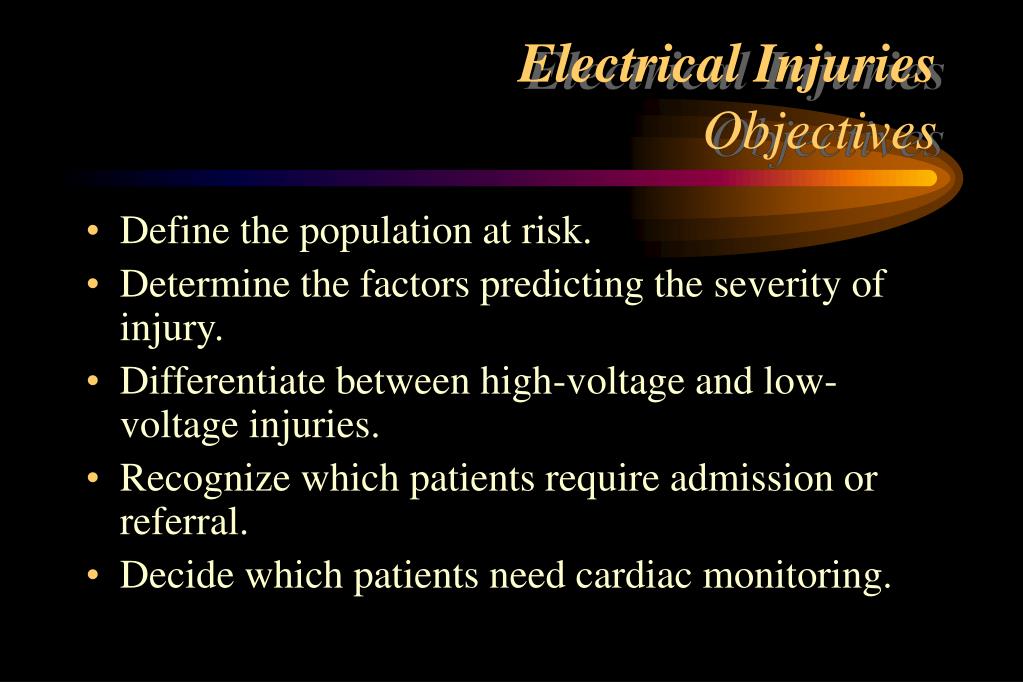 Electrical Injuries
Objectives

• Define the population at risk.
• Determine the factors predicting the severity of injury.
• Differentiate between high-voltage and low-voltage injuries.
• Recognize which patients require admission or referral.
• Decide which patients need cardiac monitoring.